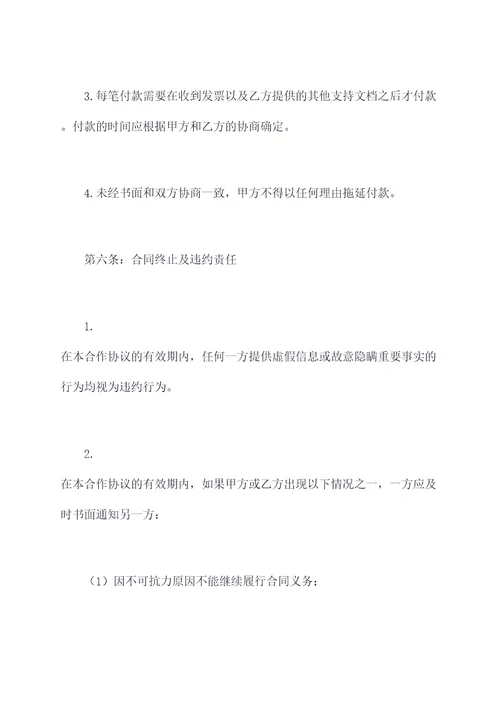 3. 每笔付款需要在收到发票以及乙方提供的其他支持文档之后才付款。付款的时间应根据甲方和乙方的协商确定。

4. 未经书面和双方协商一致，甲方不得以任何理由拖延付款。

第六条：合同终止及违约责任

1.
在本合作协议的有效期内，任何一方提供虚假信息或故意隐瞒重要事实的行为均视为违约行为。

2.
在本合作协议的有效期内，如果甲方或乙方出现以下情况之一，一方应及时书面通知另一方：

（1）因不可抗力原因不能继续履行合同义务；